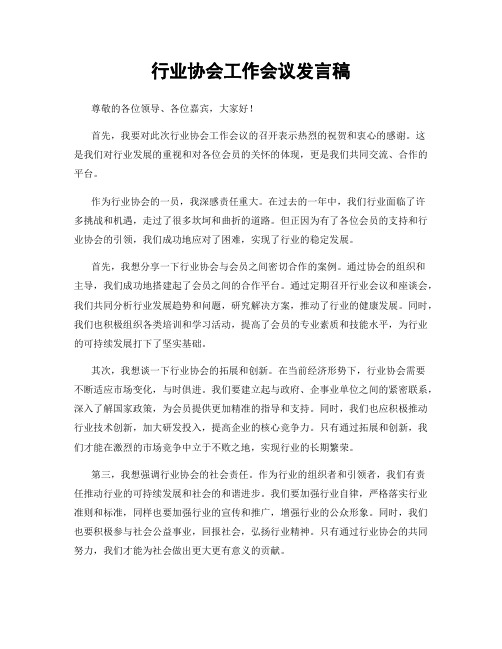 行业协会工作会议发言稿

尊敬的各位领导、各位嘉宾，大家好！

首先，我要对此次行业协会工作会议的召开表示热烈的祝贺和衷心的感谢。这是我们对行业发展的重视和对各位会员的关怀的体现，更是我们共同交流、合作的平台。

作为行业协会的一员，我深感责任重大。在过去的一年中，我们行业面临了许多挑战和机遇，走过了很多坎坷和曲折的道路。但正因为有了各位会员的支持和行业协会的引领，我们成功地应对了困难，实现了行业的稳定发展。

首先，我想分享一下行业协会与会员之间密切合作的案例。通过协会的组织和主导，我们成功地搭建起了会员之间的合作平台。通过定期召开行业会议和座谈会，我们共同分析行业发展趋势和问题，研究解决方案，推动了行业的健康发展。同时，我们也积极组织各类培训和学习活动，提高了会员的专业素质和技能水平，为行业的可持续发展打下了坚实基础。

其次，我想谈一下行业协会的拓展和创新。在当前经济形势下，行业协会需要不断适应市场变化，与时俱进。我们要建立起与政府、企事业单位之间的紧密联系，深入了解国家政策，为会员提供更加精准的指导和支持。同时，我们也应积极推动行业技术创新，加大研发投入，提高企业的核心竞争力。只有通过拓展和创新，我们才能在激烈的市场竞争中立于不败之地，实现行业的长期繁荣。

第三，我想强调行业协会的社会责任。作为行业的组织者和引领者，我们有责任推动行业的可持续发展和社会的和谐进步。我们要加强行业自律，严格落实行业准则和标准，同样也要加强行业的宣传和推广，增强行业的公众形象。同时，我们也要积极参与社会公益事业，回报社会，弘扬行业精神。只有通过行业协会的共同努力，我们才能为社会做出更大更有意义的贡献。